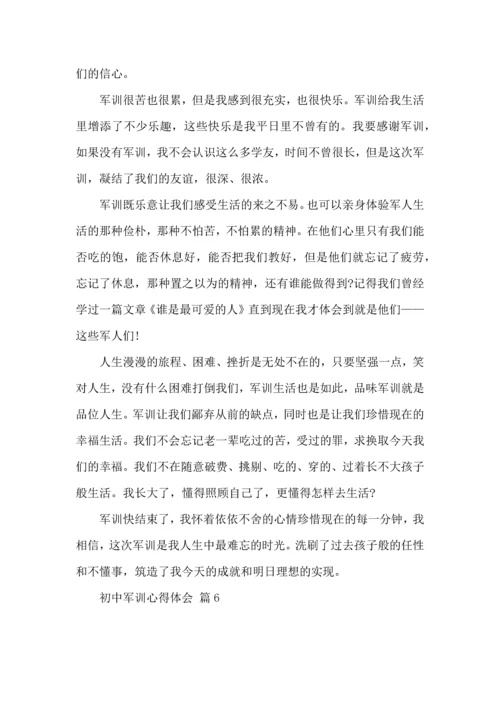 们的信心。

军训很苦也很累，但是我感到很充实，也很快乐。军训给我生活里增添了不少乐趣，这些快乐是我平日里不曾有的。我要感谢军训，如果没有军训，我不会认识这么多学友，时间不曾很长，但是这次军训，凝结了我们的友谊，很深、很浓。

军训既乐意让我们感受生活的来之不易。也可以亲身体验军人生活的那种俭朴，那种不怕苦，不怕累的精神。在他们心里只有我们能否吃的饱，能否休息好，能否把我们教好，但是他们就忘记了疲劳，忘记了休息，那种置之以为的精神，还有谁能做得到?记得我们曾经学过一篇文章《谁是最可爱的人》直到现在我才体会到就是他们——这些军人们!

人生漫漫的旅程、困难、挫折是无处不在的，只要坚强一点，笑对人生，没有什么困难打倒我们，军训生活也是如此，品味军训就是品位人生。军训让我们鄙弃从前的缺点，同时也是让我们珍惜现在的幸福生活。我们不会忘记老一辈吃过的苦，受过的罪，求换取今天我们的幸福。我们不在随意破费、挑剔、吃的、穿的、过着长不大孩子般生活。我长大了，懂得照顾自己了，更懂得怎样去生活?

军训快结束了，我怀着依依不舍的心情珍惜现在的每一分钟，我相信，这次军训是我人生中最难忘的时光。洗刷了过去孩子般的任性和不懂事，筑造了我今天的成就和明日理想的实现。

初中军训心得体会 篇6